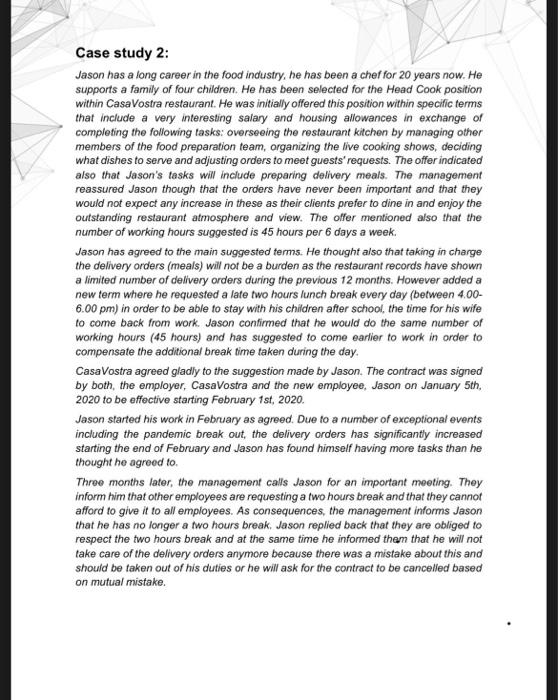 Case study 2:

Jason has a long career in the food industry, he has been a chef for 20 years now. He supports a family of four children. He has been selected for the Head Cook position within CasaVostra restaurant. He was initially offered this position within specific terms that include a very interesting salary and housing allowances in exchange of completing the following tasks: overseeing the restaurant kitchen by managing other members of the food preparation team, organizing the live cooking shows, deciding what dishes to serve and adjusting orders to meet guests' requests. The offer indicated also that Jason's tasks will include preparing delivery meals. The management reassured Jason though that the orders have never been important and that they would not expect any increase in these as their clients prefer to dine in and enjoy the outstanding restaurant atmosphere and view. The offer mentioned also that the number of working hours suggested is 45 hours per 6 days a week.

Jason has agreed to the main suggested terms. He thought also that taking in charge the delivery orders (meals) will not be a burden as the restaurant records have shown a limited number of delivery orders during the previous 12 months. However added a new term where he requested a late two hours lunch break every day (between 4.00-6.00 pm) in order to be able to stay with his children after school, the time for his wife to come back from work. Jason confirmed that he would do the same number of working hours (45 hours) and has suggested to come earlier to work in order to compensate the additional break time taken during the day.

CasaVostra agreed gladly to the suggestion made by Jason. The contract was signed by both, the employer, CasaVostra and the new employee, Jason on January 5th, 2020 to be effective starting February 1st, 2020.

Jason started his work in February as agreed. Due to a number of exceptional events including the pandemic break out, the delivery orders has significantly increased starting the end of February and Jason has found himself having more tasks than he thought he agreed to.

Three months later, the management calls Jason for an important meeting. They inform him that other employees are requesting a two hours break and that they cannot afford to give it to all employees. As consequences, the management informs Jason that he has no longer a two hours break. Jason replied back that they are obliged to respect the two hours break and at the same time he informed them that he will not take care of the delivery orders anymore because there was a mistake about this and should be taken out of his duties or he will ask for the contract to be cancelled based on mutual mistake.